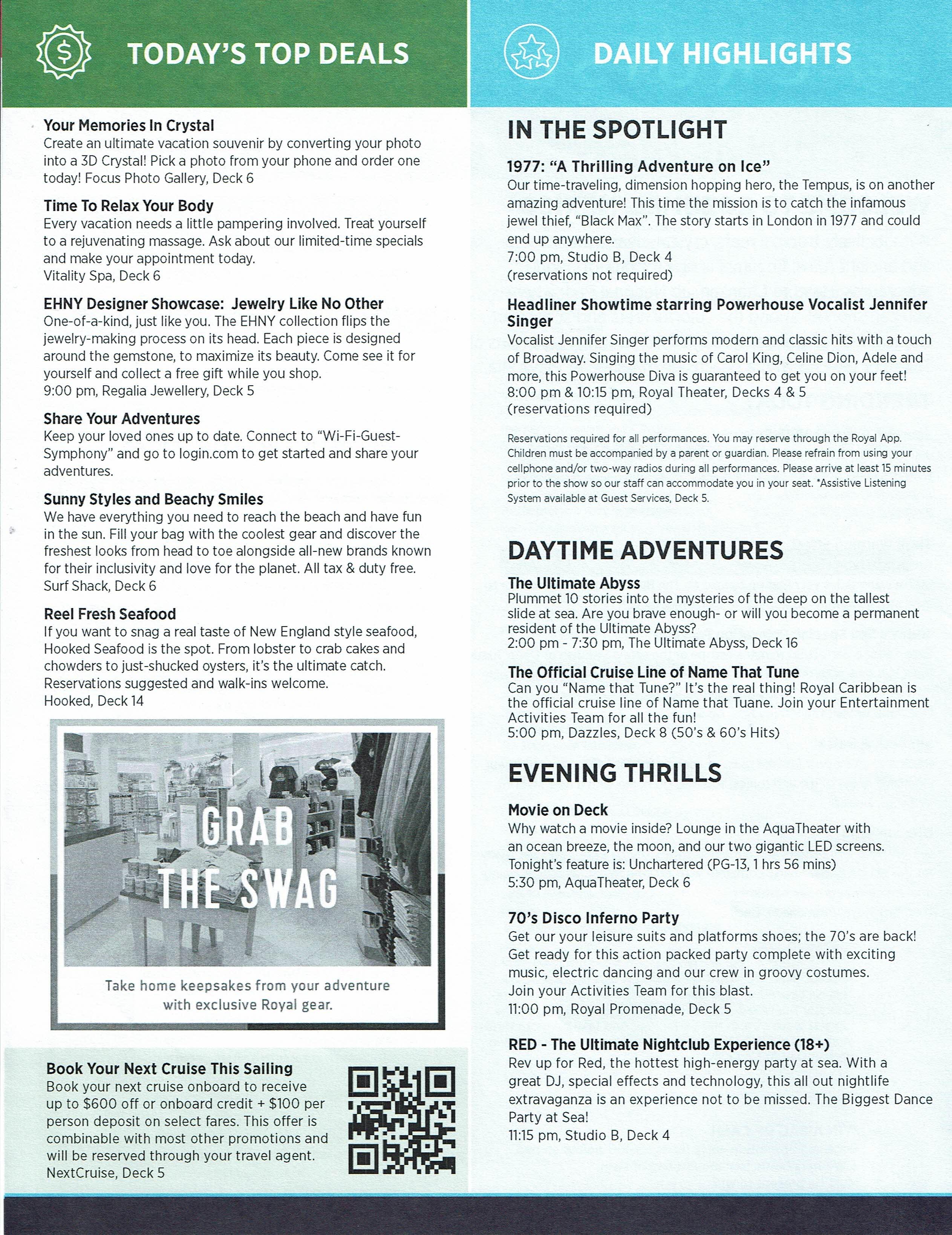 TODAY'S TOP DEALS

Your Memories In Crystal
Create an ultimate vacation souvenir by converting your photo into a 3D Crystal! Pick a photo from your phone and order one today! Focus Photo Gallery, Deck 6

Time To Relax Your Body
Every vacation needs a little pampering involved. Treat yourself to a rejuvenating massage. Ask about our limited-time specials and make your appointment today.
Vitality Spa, Deck 6

EHNY Designer Showcase: Jewelry Like No Other
One-of-a-kind, just like you. The EHNY collection flips the jewelry-making process on its head. Each piece is designed around the gemstone, to maximize its beauty. Come see it for yourself and collect a free gift while you shop.
9:00 pm, Regalia Jewellery, Deck 5

Share Your Adventures
Keep your loved ones up to date. Connect to "Wi-Fi-Guest-Symphony" and go to login.com to get started and share your adventures.

Sunny Styles and Beachy Smiles
We have everything you need to reach the beach and have fun in the sun. Fill your bag with the coolest gear and discover the freshest looks from head to toe alongside all-new brands known for their inclusivity and love for the planet. All tax & duty free.
Surf Shack, Deck 6

Reel Fresh Seafood
If you want to snag a real taste of New England style seafood, Hooked Seafood is the spot. From lobster to crab cakes and chowders to just-shucked oysters, it's the ultimate catch. Reservations suggested and walk-ins welcome.
Hooked, Deck 14

GRAB THE SWAG

Take home keepsakes from your adventure with exclusive Royal gear.

Book Your Next Cruise This Sailing
Book your next cruise onboard to receive up to $600 off or onboard credit + $100 per person deposit on select fares. This offer is combinable with most other promotions and will be reserved through your travel agent.
NextCruise, Deck 5

DAILY HIGHLIGHTS

IN THE SPOTLIGHT

1977: "A Thrilling Adventure on Ice"
Our time-traveling, dimension hopping hero, the Tempus, is on another amazing adventure! This time the mission is to catch the infamous jewel thief, "Black Max". The story starts in London in 1977 and could end up anywhere.
7:00 pm, Studio B, Deck 4
(reservations not required)

Headliner Showtime starring Powerhouse Vocalist Jennifer Singer
Vocalist Jennifer Singer performs modern and classic hits with a touch of Broadway. Singing the music of Carol King, Celine Dion, Adele and more, this Powerhouse Diva is guaranteed to get you on your feet!
8:00 pm & 10:15 pm, Royal Theater, Decks 4 & 5
(reservations required)

Reservations required for all performances. You may reserve through the Royal App. Children must be accompanied by a parent or guardian. Please refrain from using your cellphone and/or two-way radios during all performances. Please arrive at least 15 minutes prior to the show so our staff can accommodate you in your seat. *Assistive Listening System available at Guest Services, Deck 5.

DAYTIME ADVENTURES

The Ultimate Abyss
Plummet 10 stories into the mysteries of the deep on the tallest slide at sea. Are you brave enough- or will you become a permanent resident of the Ultimate Abyss?
2:00 pm - 7:30 pm, The Ultimate Abyss, Deck 16

The Official Cruise Line of Name That Tune
Can you "Name that Tune?" It's the real thing! Royal Caribbean is the official cruise line of Name that Tuane. Join your Entertainment Activities Team for all the fun!
5:00 pm, Dazzles, Deck 8 (50's & 60's Hits)

EVENING THRILLS

Movie on Deck
Why watch a movie inside? Lounge in the AquaTheater with an ocean breeze, the moon, and our two gigantic LED screens. Tonight's feature is: Unchartered (PG-13, 1 hrs 56 mins)
5:30 pm, AquaTheater, Deck 6

70's Disco Inferno Party
Get our your leisure suits and platforms shoes; the 70's are back! Get ready for this action packed party complete with exciting music, electric dancing and our crew in groovy costumes. Join your Activities Team for this blast.
11:00 pm, Royal Promenade, Deck 5

RED - The Ultimate Nightclub Experience (18+)
Rev up for Red, the hottest high-energy party at sea. With a great DJ, special effects and technology, this all out nightlife extravaganza is an experience not to be missed. The Biggest Dance Party at Sea!
11:15 pm, Studio B, Deck 4